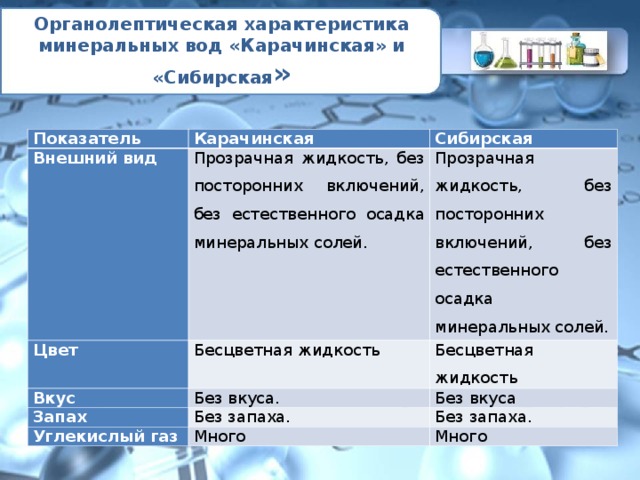 Органолептическая характеристика минеральных вод «Карачинская» и «Сибирская»

| Показатель | Карачинская | Сибирская |
|---|---|---|
| Внешний вид | Прозрачная жидкость, без посторонних включений, без естественного осадка минеральных солей. | Прозрачная жидкость, без посторонних включений, без естественного осадка минеральных солей. |
| Цвет | Бесцветная жидкость | Бесцветная жидкость |
| Вкус | Без вкуса. | Без вкуса |
| Запах | Без запаха. | Без запаха. |
| Углекислый газ | Много | Много |